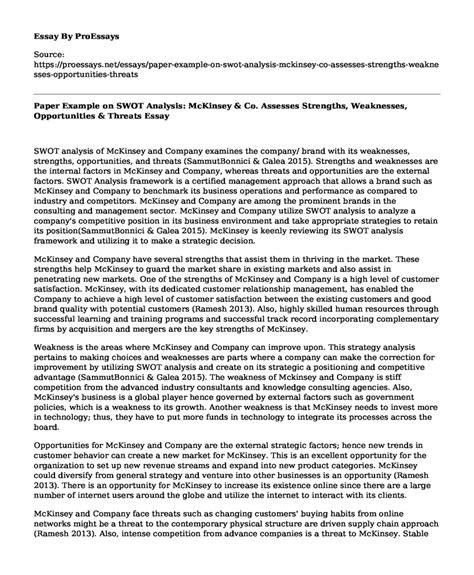 Essay By ProEssays

Source:
https://proessays.net/essays/paper-example-on-swot-analysis-mckinsey-co-assesses-strengths-weaknesses-opportunities-threats

Paper Example on SWOT Analysis: McKinsey & Co. Assesses Strengths, Weaknesses, Opportunities & Threats Essay

SWOT analysis of McKinsey and Company examines the company/ brand with its weaknesses, strengths, opportunities, and threats (SammutBonnici & Galea 2015). Strengths and weaknesses are the internal factors in McKinsey and Company, whereas threats and opportunities are the external factors. SWOT Analysis framework is a certified management approach that allows a brand such as McKinsey and Company to benchmark its business operations and performance as compared to industry and competitors. McKinsey and Company are among the prominent brands in the consulting and management sector. McKinsey and Company utilize SWOT analysis to analyze a company's competitive position in its business environment and take appropriate strategies to retain its position(SammutBonnici & Galea 2015). McKinsey is keenly reviewing its SWOT analysis framework and utilizing it to make a strategic decision.

McKinsey and Company have several strengths that assist them in thriving in the market. These strengths help McKinsey to guard the market share in existing markets and also assist in penetrating new markets. One of the strengths of McKinsey and Company is a high level of customer satisfaction. McKinsey, with its dedicated customer relationship management, has enabled the Company to achieve a high level of customer satisfaction between the existing customers and good brand quality with potential customers (Ramesh 2013). Also, highly skilled human resources through successful learning and training programs and successful track record incorporating complementary firms by acquisition and mergers are the key strengths of McKinsey.

Weakness is the areas where McKinsey and Company can improve upon. This strategy analysis pertains to making choices and weaknesses are parts where a company can make the correction for improvement by utilizing SWOT analysis and create on its strategic a positioning and competitive advantage (SammutBonnici & Galea 2015). The weakness of Mckinsey and Company is stiff competition from the advanced industry consultants and knowledge consulting agencies. Also, McKinsey's business is a global player hence governed by external factors such as government policies, which is a weakness to its growth. Another weakness is that McKinsey needs to invest more in technology; thus, they have to put more funds in technology to integrate its processes across the board.

Opportunities for McKinsey and Company are the external strategic factors; hence new trends in customer behavior can create a new market for McKinsey. This is an excellent opportunity for the organization to set up new revenue streams and expand into new product categories. McKinsey could diversify from general strategy and venture into other businesses is an opportunity (Ramesh 2013). There is an opportunity for McKinsey to increase its existence online since there are a large number of internet users around the globe and utilize the internet to interact with its clients.

McKinsey and Company face threats such as changing customers' buying habits from online networks might be a threat to the contemporary physical structure are driven supply chain approach (Ramesh 2013). Also, intense competition from advance companies is a threat to McKinsey. Stable